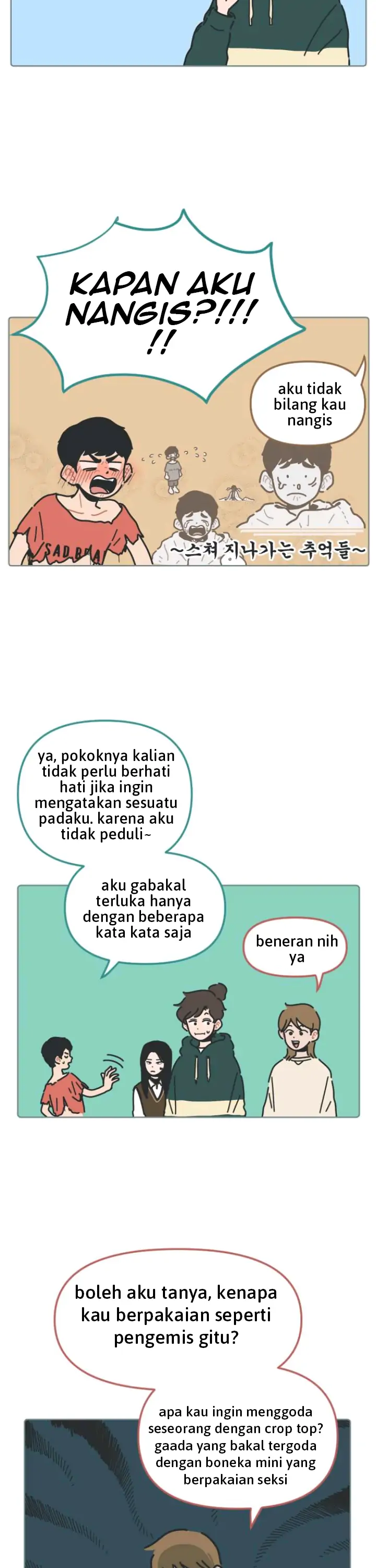 KAPAN AKU NANGIS?!!! !!

aku tidak bilang kau nangis

SAD BOY

~스쳐 지나가는 추억들~

ya, pokoknya kalian tidak perlu berhati hati jika ingin mengatakan sesuatu padaku. karena aku tidak peduli~

aku gabakal terluka hanya dengan beberapa kata kata saja

beneran nih ya

boleh aku tanya, kenapa kau berpakaian seperti pengemis gitu?

apa kau ingin menggoda seseorang dengan crop top? gaada yang bakal tergoda dengan boneka mini yang berpakaian seksi